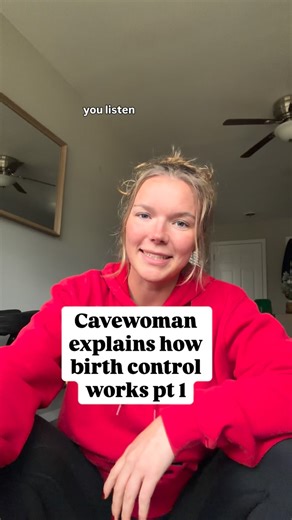 you listen

Cavewoman explains how birth control works pt 1